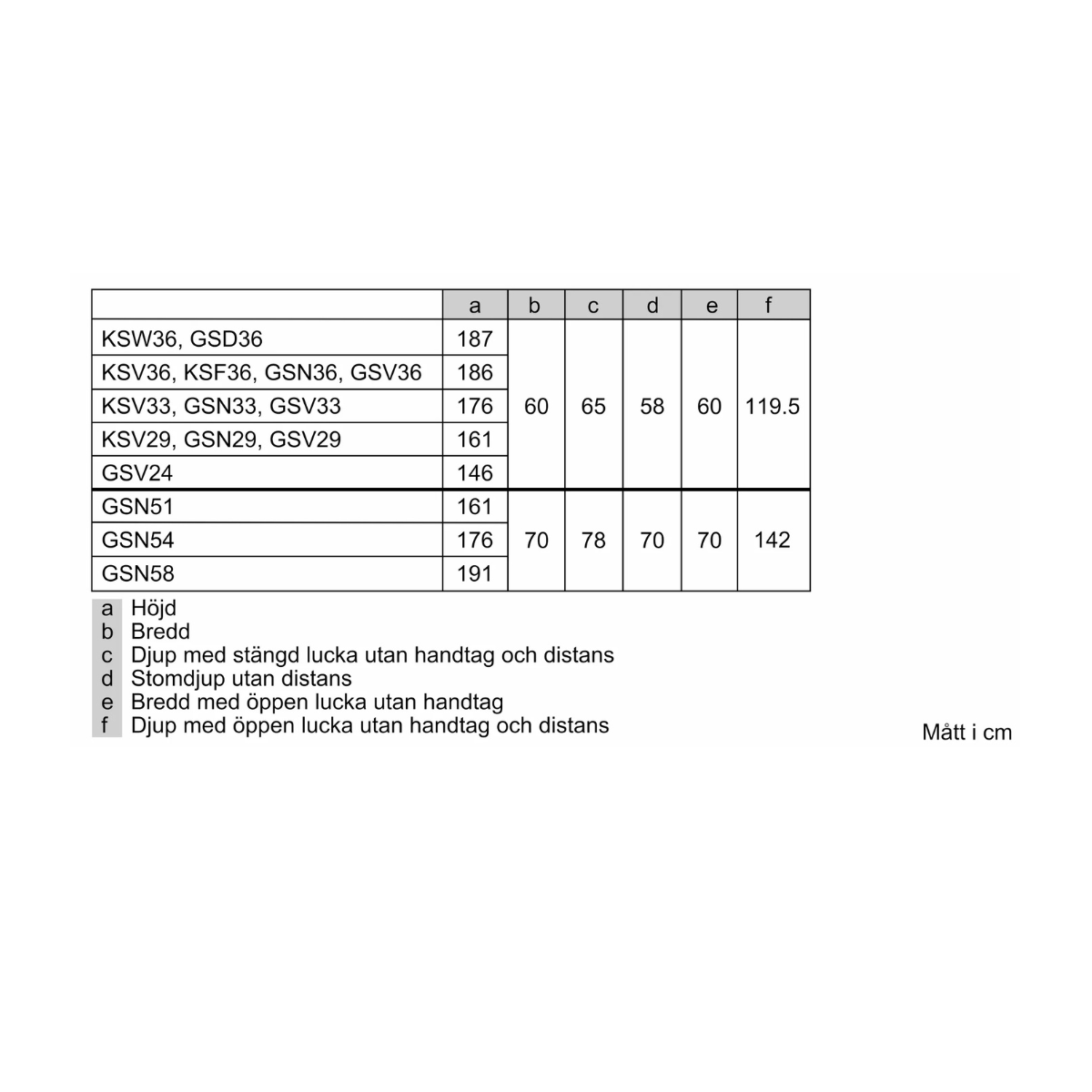 |  | a | b | c | d | e | f |
|---|---|---|---|---|---|---|
| KSW36, GSD36 | 187 | 60 | 65 | 58 | 60 | 119.5 |
| KSV36, KSF36, GSN36, GSV36 | 186 | | | | | |
| KSV33, GSN33, GSV33 | 176 | | | | | |
| KSV29, GSN29, GSV29 | 161 | | | | | |
| GSV24 | 146 | | | | | |
| GSN51 | 161 | 70 | 78 | 70 | 70 | 142 |
| GSN54 | 176 | | | | | |
| GSN58 | 191 | | | | | |

a Höjd
b Bredd
c Djup med stängd lucka utan handtag och distans
d Stomdjup utan distans
e Bredd med öppen lucka utan handtag
f Djup med öppen lucka utan handtag och distans

Mått i cm